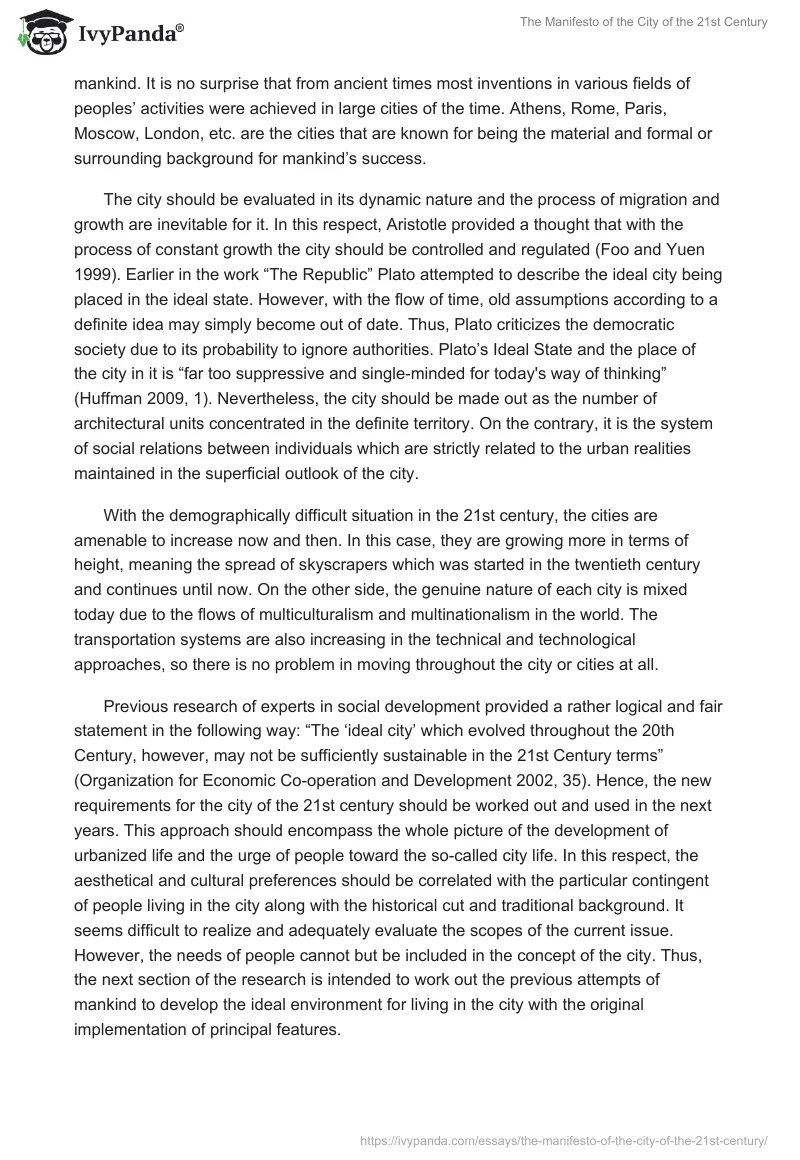 IvyPanda®

The Manifesto of the City of the 21st Century

mankind. It is no surprise that from ancient times most inventions in various fields of peoples' activities were achieved in large cities of the time. Athens, Rome, Paris, Moscow, London, etc. are the cities that are known for being the material and formal or surrounding background for mankind's success.

The city should be evaluated in its dynamic nature and the process of migration and growth are inevitable for it. In this respect, Aristotle provided a thought that with the process of constant growth the city should be controlled and regulated (Foo and Yuen 1999). Earlier in the work "The Republic" Plato attempted to describe the ideal city being placed in the ideal state. However, with the flow of time, old assumptions according to a definite idea may simply become out of date. Thus, Plato criticizes the democratic society due to its probability to ignore authorities. Plato's Ideal State and the place of the city in it is "far too suppressive and single-minded for today's way of thinking" (Huffman 2009, 1). Nevertheless, the city should be made out as the number of architectural units concentrated in the definite territory. On the contrary, it is the system of social relations between individuals which are strictly related to the urban realities maintained in the superficial outlook of the city.

With the demographically difficult situation in the 21st century, the cities are amenable to increase now and then. In this case, they are growing more in terms of height, meaning the spread of skyscrapers which was started in the twentieth century and continues until now. On the other side, the genuine nature of each city is mixed today due to the flows of multiculturalism and multinationalism in the world. The transportation systems are also increasing in the technical and technological approaches, so there is no problem in moving throughout the city or cities at all.

Previous research of experts in social development provided a rather logical and fair statement in the following way: "The 'ideal city' which evolved throughout the 20th Century, however, may not be sufficiently sustainable in the 21st Century terms" (Organization for Economic Co-operation and Development 2002, 35). Hence, the new requirements for the city of the 21st century should be worked out and used in the next years. This approach should encompass the whole picture of the development of urbanized life and the urge of people toward the so-called city life. In this respect, the aesthetical and cultural preferences should be correlated with the particular contingent of people living in the city along with the historical cut and traditional background. It seems difficult to realize and adequately evaluate the scopes of the current issue. However, the needs of people cannot but be included in the concept of the city. Thus, the next section of the research is intended to work out the previous attempts of mankind to develop the ideal environment for living in the city with the original implementation of principal features.

https://ivypanda.com/essays/the-manifesto-of-the-city-of-the-21st-century/